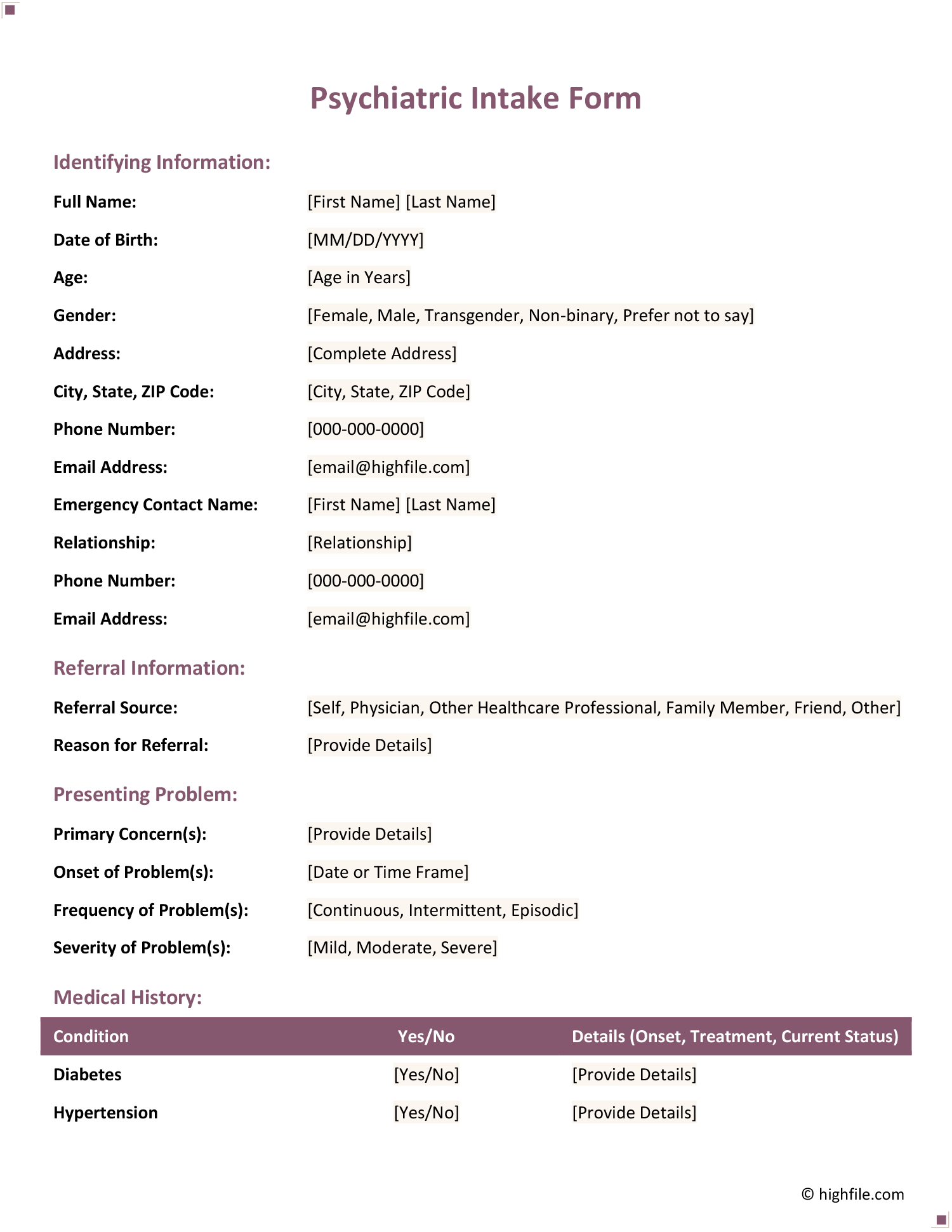 Psychiatric Intake Form

Identifying Information:

Full Name: [First Name] [Last Name]

Date of Birth: [MM/DD/YYYY]

Age: [Age in Years]

Gender: [Female, Male, Transgender, Non-binary, Prefer not to say]

Address: [Complete Address]

City, State, ZIP Code: [City, State, ZIP Code]

Phone Number: [000-000-0000]

Email Address: [email@highfile.com]

Emergency Contact Name: [First Name] [Last Name]

Relationship: [Relationship]

Phone Number: [000-000-0000]

Email Address: [email@highfile.com]

Referral Information:

Referral Source: [Self, Physician, Other Healthcare Professional, Family Member, Friend, Other]

Reason for Referral: [Provide Details]

Presenting Problem:

Primary Concern(s): [Provide Details]

Onset of Problem(s): [Date or Time Frame]

Frequency of Problem(s): [Continuous, Intermittent, Episodic]

Severity of Problem(s): [Mild, Moderate, Severe]

Medical History:

| Condition | Yes/No | Details (Onset, Treatment, Current Status) |
|---|---|---|
| Diabetes | [Yes/No] | [Provide Details] |
| Hypertension | [Yes/No] | [Provide Details] |

© highfile.com